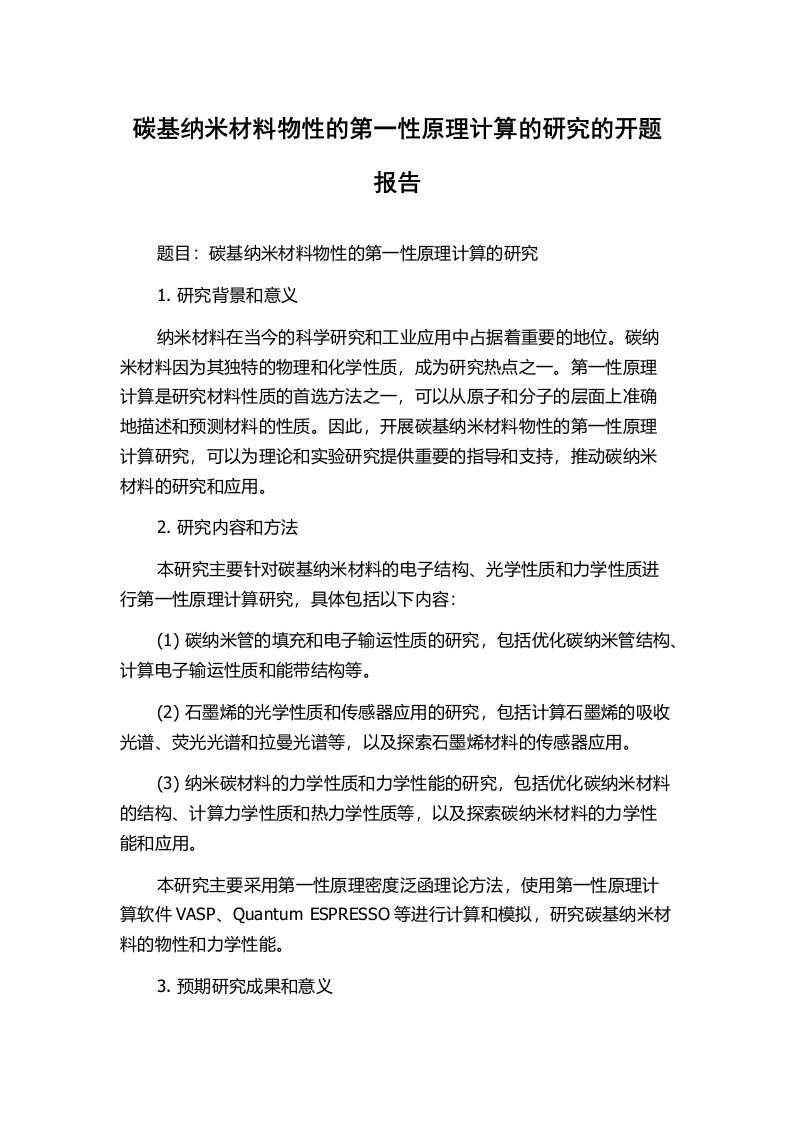 碳基纳米材料物性的第一性原理计算的研究的开题报告

题目：碳基纳米材料物性的第一性原理计算的研究

1. 研究背景和意义

纳米材料在当今的科学研究和工业应用中占据着重要的地位。碳纳米材料因为其独特的物理和化学性质，成为研究热点之一。第一性原理计算是研究材料性质的首选方法之一，可以从原子和分子的层面上准确地描述和预测材料的性质。因此，开展碳基纳米材料物性的第一性原理计算研究，可以为理论和实验研究提供重要的指导和支持，推动碳纳米材料的研究和应用。

2. 研究内容和方法

本研究主要针对碳基纳米材料的电子结构、光学性质和力学性质进行第一性原理计算研究，具体包括以下内容：

(1) 碳纳米管的填充和电子输运性质的研究，包括优化碳纳米管结构、计算电子输运性质和能带结构等。

(2) 石墨烯的光学性质和传感器应用的研究，包括计算石墨烯的吸收光谱、荧光光谱和拉曼光谱等，以及探索石墨烯材料的传感器应用。

(3) 纳米碳材料的力学性质和力学性能的研究，包括优化碳纳米材料的结构、计算力学性质和热力学性质等，以及探索碳纳米材料的力学性能和应用。

本研究主要采用第一性原理密度泛函理论方法，使用第一性原理计算软件 VASP、Quantum ESPRESSO 等进行计算和模拟，研究碳基纳米材料的物性和力学性能。

3. 预期研究成果和意义